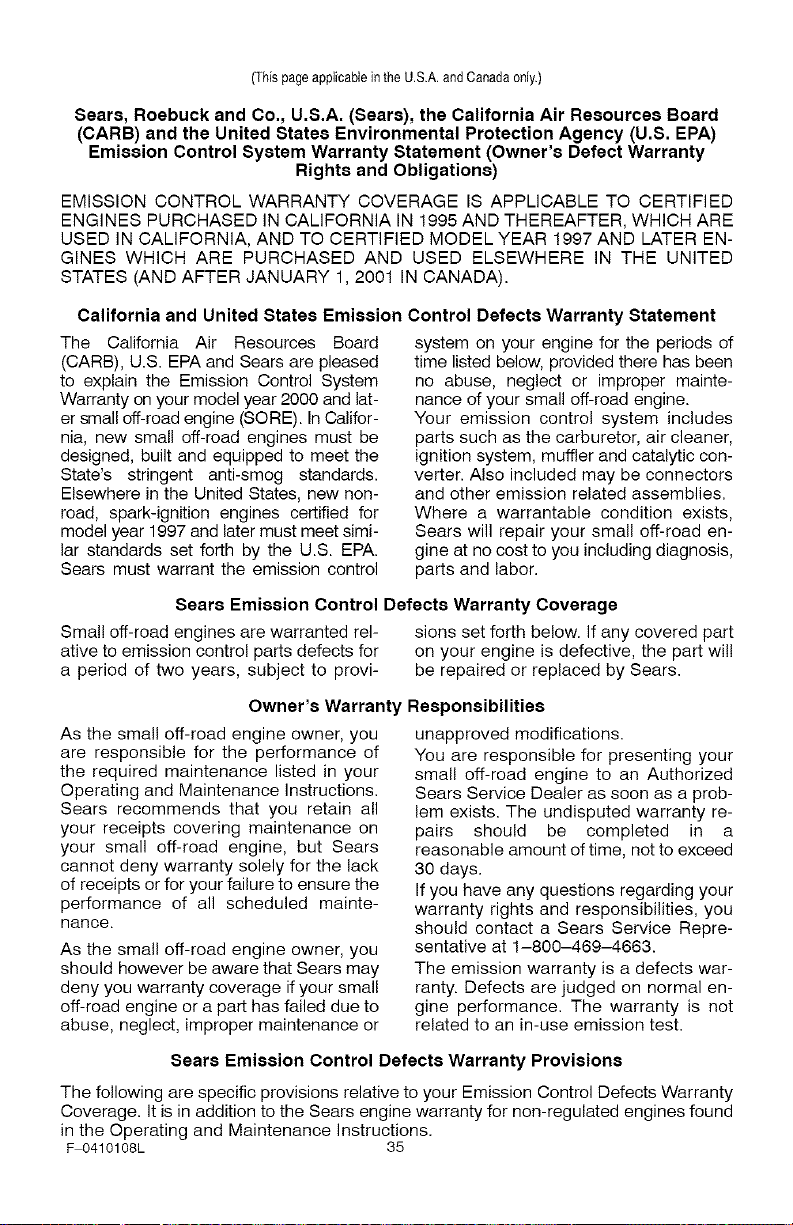 (This page applicable in the U.S.A. and Canada only.)

Sears, Roebuck and Co., U.S.A. (Sears), the California Air Resources Board (CARB) and the United States Environmental Protection Agency (U.S. EPA) Emission Control System Warranty Statement (Owner's Defect Warranty Rights and Obligations)

EMISSION CONTROL WARRANTY COVERAGE IS APPLICABLE TO CERTIFIED ENGINES PURCHASED IN CALIFORNIA IN 1995 AND THEREAFTER, WHICH ARE USED IN CALIFORNIA, AND TO CERTIFIED MODEL YEAR 1997 AND LATER ENGINES WHICH ARE PURCHASED AND USED ELSEWHERE IN THE UNITED STATES (AND AFTER JANUARY 1, 2001 IN CANADA).

California and United States Emission Control Defects Warranty Statement

The California Air Resources Board (CARB), U.S. EPA and Sears are pleased to explain the Emission Control System Warranty on your model year 2000 and later small off-road engine (SORE). In California, new small off-road engines must be designed, built and equipped to meet the State's stringent anti-smog standards. Elsewhere in the United States, new non-road, spark-ignition engines certified for model year 1997 and later must meet similar standards set forth by the U.S. EPA. Sears must warrant the emission control system on your engine for the periods of time listed below, provided there has been no abuse, neglect or improper maintenance of your small off-road engine.

Your emission control system includes parts such as the carburetor, air cleaner, ignition system, muffler and catalytic converter. Also included may be connectors and other emission related assemblies.

Where a warrantable condition exists, Sears will repair your small off-road engine at no cost to you including diagnosis, parts and labor.

Sears Emission Control Defects Warranty Coverage

Small off-road engines are warranted relative to emission control parts defects for a period of two years, subject to provisions set forth below. If any covered part on your engine is defective, the part will be repaired or replaced by Sears.

Owner's Warranty Responsibilities

As the small off-road engine owner, you are responsible for the performance of the required maintenance listed in your Operating and Maintenance Instructions. Sears recommends that you retain all your receipts covering maintenance on your small off-road engine, but Sears cannot deny warranty solely for the lack of receipts or for your failure to ensure the performance of all scheduled maintenance.

As the small off-road engine owner, you should however be aware that Sears may deny you warranty coverage if your small off-road engine or a part has failed due to abuse, neglect, improper maintenance or unapproved modifications.

You are responsible for presenting your small off-road engine to an Authorized Sears Service Dealer as soon as a problem exists. The undisputed warranty repairs should be completed in a reasonable amount of time, not to exceed 30 days.

If you have any questions regarding your warranty rights and responsibilities, you should contact a Sears Service Representative at 1-800-469-4663.

The emission warranty is a defects warranty. Defects are judged on normal engine performance. The warranty is not related to an in-use emission test.

Sears Emission Control Defects Warranty Provisions

The following are specific provisions relative to your Emission Control Defects Warranty Coverage. It is in addition to the Sears engine warranty for non-regulated engines found in the Operating and Maintenance Instructions.

F-0410108L 35